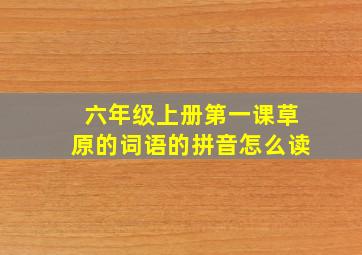 六年级上册第一课草原的词语的拼音怎么读